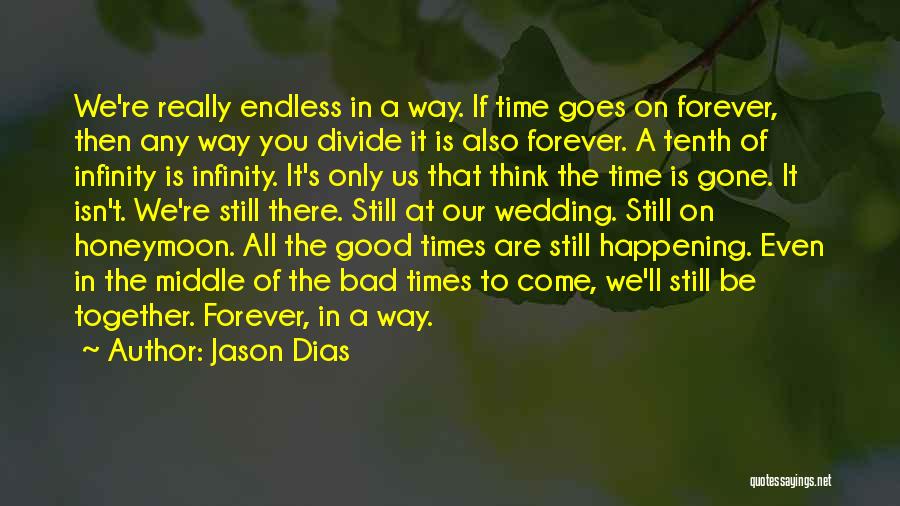 We're really endless in a way. If time goes on forever, then any way you divide it is also forever. A tenth of infinity is infinity. It's only us that think the time is gone. It isn't. We're still there. Still at our wedding. Still on honeymoon. All the good times are still happening. Even in the middle of the bad times to come, we'll still be together. Forever, in a way.

~ Author: Jason Dias

quotessayings.net